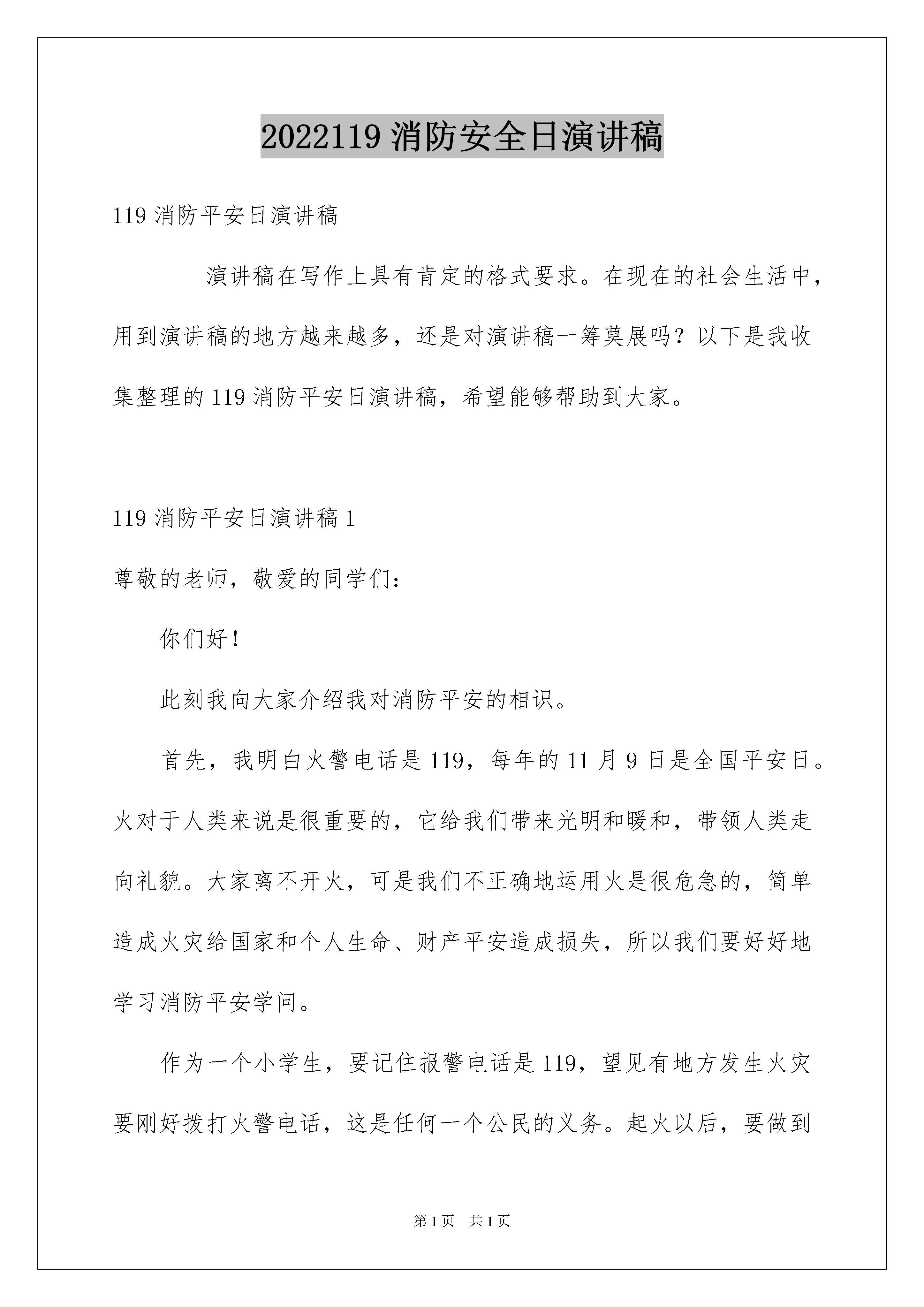 2022119 消防安全日演讲稿

119 消防平安日演讲稿

演讲稿在写作上具有肯定的格式要求。在现在的社会生活中，用到演讲稿的地方越来越多，还是对演讲稿一筹莫展吗？以下是我收集整理的 119 消防平安日演讲稿，希望能够帮助到大家。

119 消防平安日演讲稿 1

尊敬的老师，敬爱的同学们：

你们好！

此刻我向大家介绍我对消防平安的相识。

首先，我明白火警电话是 119，每年的 11 月 9 日是全国平安日。火对于人类来说是很重要的，它给我们带来光明和暖和，带领人类走向礼貌。大家离不开火，可是我们不正确地运用火是很危急的，简单造成火灾给国家和个人生命、财产平安造成损失，所以我们要好好地学习消防平安学问。

作为一个小学生，要记住报警电话是 119，望见有地方发生火灾要刚好拨打火警电话，这是任何一个公民的义务。起火以后，要做到

第 1 页 共 1 页